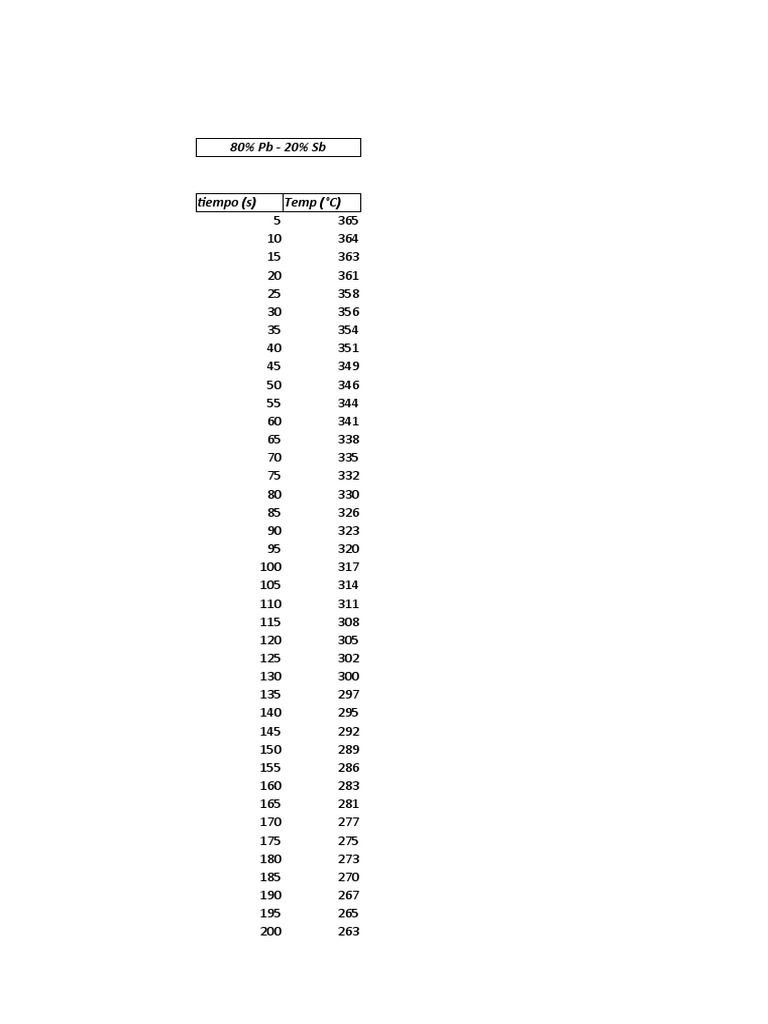 80% Pb - 20% Sb

| tiempo (s) | Temp (°C) |
|---|---|
| 5 | 365 |
| 10 | 364 |
| 15 | 363 |
| 20 | 361 |
| 25 | 358 |
| 30 | 356 |
| 35 | 354 |
| 40 | 351 |
| 45 | 349 |
| 50 | 346 |
| 55 | 344 |
| 60 | 341 |
| 65 | 338 |
| 70 | 335 |
| 75 | 332 |
| 80 | 330 |
| 85 | 326 |
| 90 | 323 |
| 95 | 320 |
| 100 | 317 |
| 105 | 314 |
| 110 | 311 |
| 115 | 308 |
| 120 | 305 |
| 125 | 302 |
| 130 | 300 |
| 135 | 297 |
| 140 | 295 |
| 145 | 292 |
| 150 | 289 |
| 155 | 286 |
| 160 | 283 |
| 165 | 281 |
| 170 | 277 |
| 175 | 275 |
| 180 | 273 |
| 185 | 270 |
| 190 | 267 |
| 195 | 265 |
| 200 | 263 |